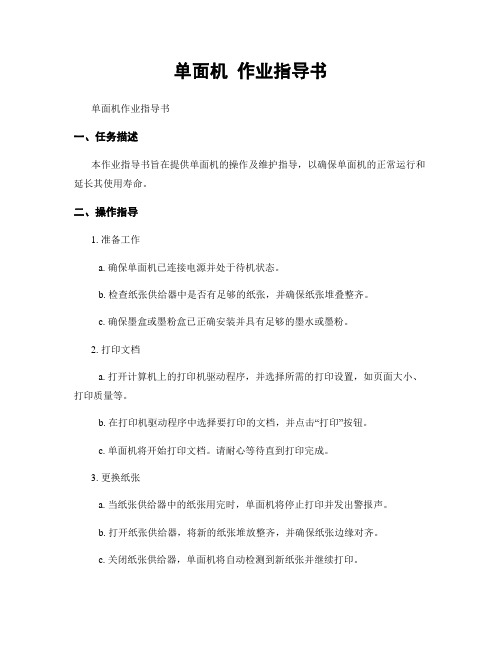 单面机 作业指导书

单面机作业指导书

一、任务描述

本作业指导书旨在提供单面机的操作及维护指导，以确保单面机的正常运行和延长其使用寿命。

二、操作指导

1. 准备工作

a. 确保单面机已连接电源并处于待机状态。

b. 检查纸张供给器中是否有足够的纸张，并确保纸张堆叠整齐。

c. 确保墨盒或墨粉盒已正确安装并具有足够的墨水或墨粉。

2. 打印文档

a. 打开计算机上的打印机驱动程序，并选择所需的打印设置，如页面大小、打印质量等。

b. 在打印机驱动程序中选择要打印的文档，并点击“打印”按钮。

c. 单面机将开始打印文档。请耐心等待直到打印完成。

3. 更换纸张

a. 当纸张供给器中的纸张用完时，单面机将停止打印并发出警报声。

b. 打开纸张供给器，将新的纸张堆放整齐，并确保纸张边缘对齐。

c. 关闭纸张供给器，单面机将自动检测到新纸张并继续打印。